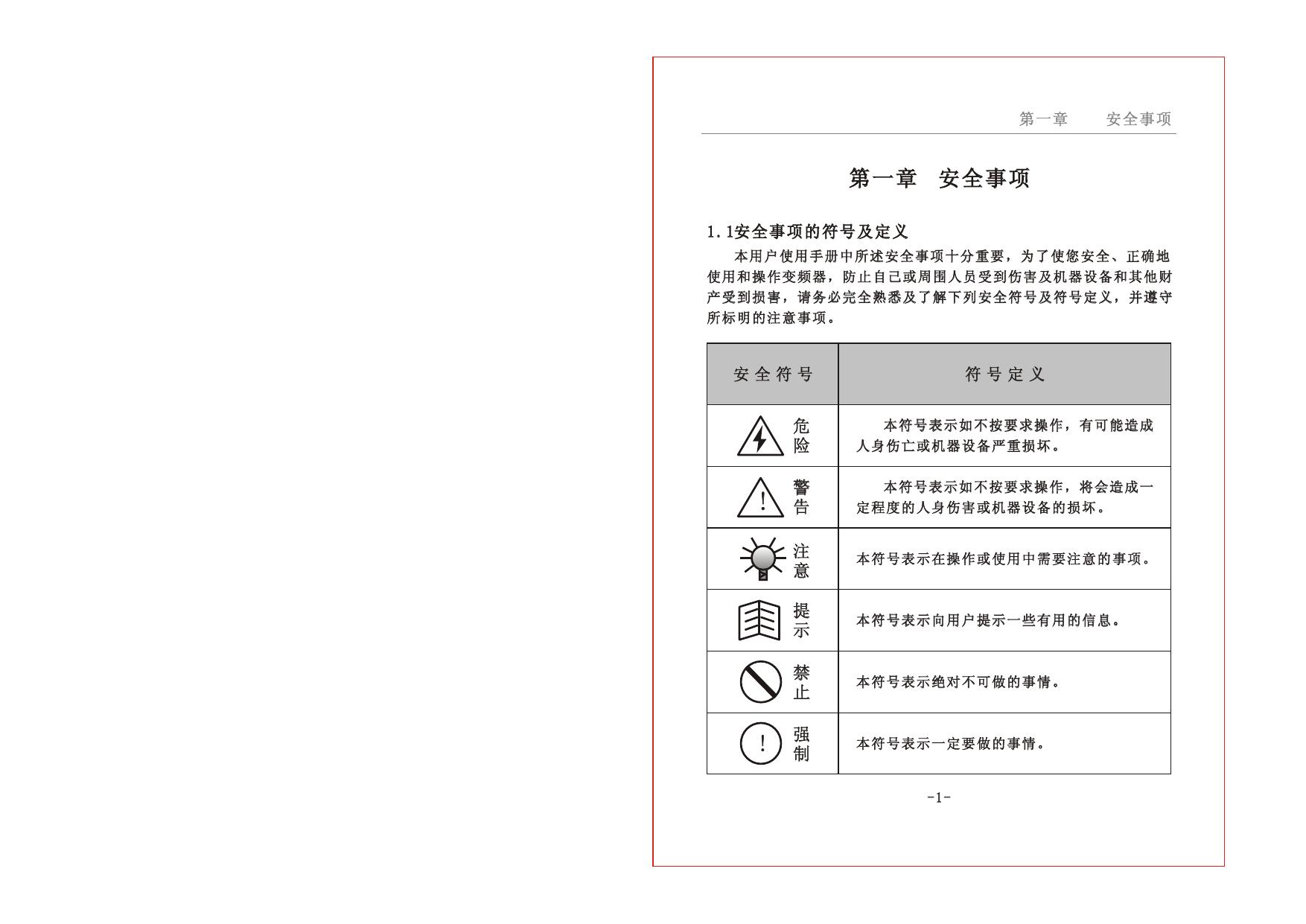 第一章　　安全事项

第一章　安全事项

1.1安全事项的符号及定义

本用户使用手册中所述安全事项十分重要，为了使您安全、正确地使用和操作变频器，防止自己或周围人员受到伤害及机器设备和其他财产受到损害，请务必完全熟悉及了解下列安全符号及符号定义，并遵守所标明的注意事项。

| 安全符号 | 符号定义 |
|---|---|
| 危险 | 本符号表示如不按要求操作，有可能造成人身伤亡或机器设备严重损坏。 |
| 警告 | 本符号表示如不按要求操作，将会造成一定程度的人身伤害或机器设备的损坏。 |
| 注意 | 本符号表示在操作或使用中需要注意的事项。 |
| 提示 | 本符号表示向用户提示一些有用的信息。 |
| 禁止 | 本符号表示绝对不可做的事情。 |
| 强制 | 本符号表示一定要做的事情。 |

-1-